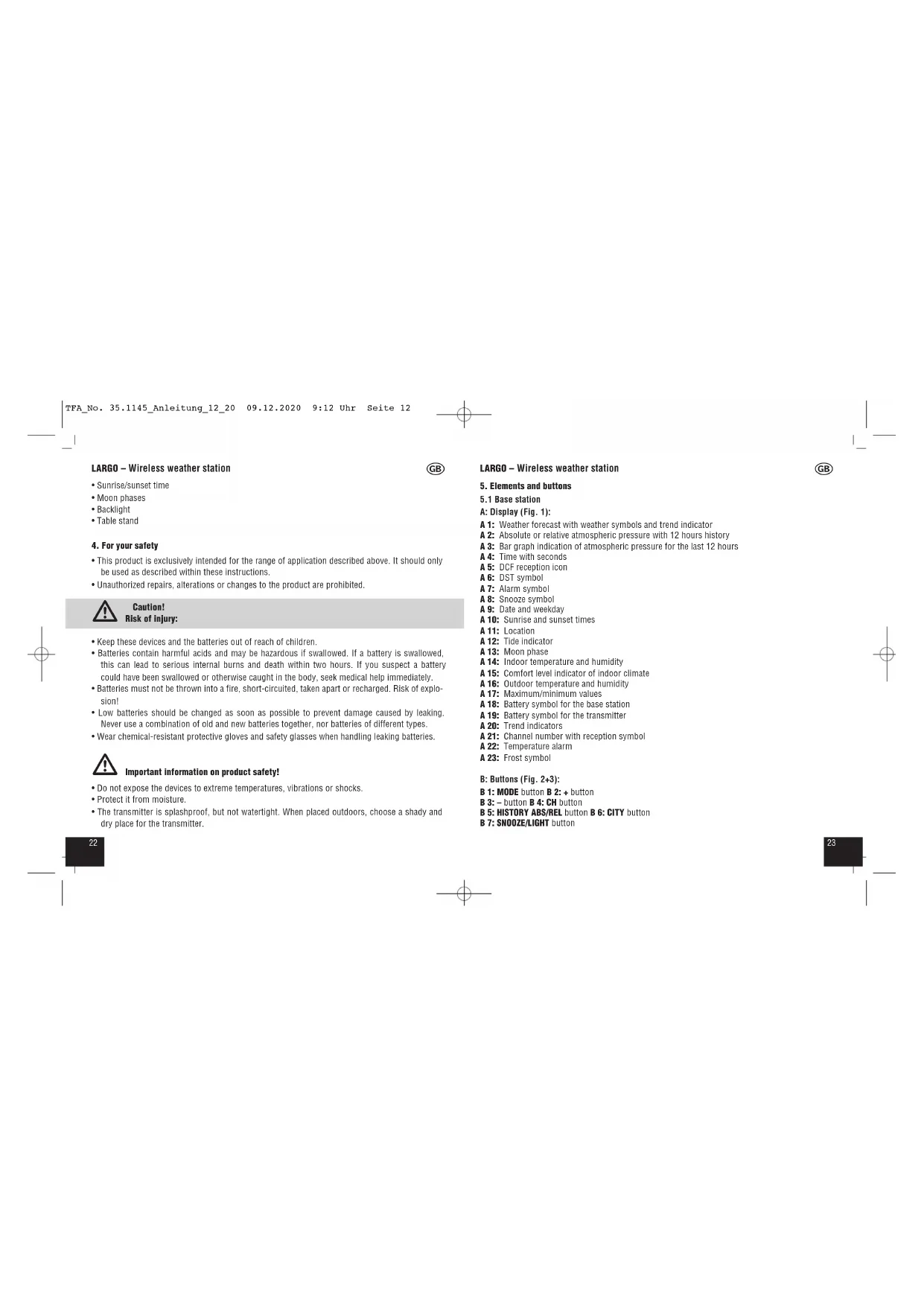 TFA_No. 35.1145_Anleitung_12_20 09.12.2020 9:12 Uhr Seite 12

LARGO – Wireless weather station

GB

• Sunrise/sunset time
• Moon phases
• Backlight
• Table stand

4. For your safety

• This product is exclusively intended for the range of application described above. It should only be used as described within these instructions.
• Unauthorized repairs, alterations or changes to the product are prohibited.

Caution!
Risk of injury:

• Keep these devices and the batteries out of reach of children.
• Batteries contain harmful acids and may be hazardous if swallowed. If a battery is swallowed, this can lead to serious internal burns and death within two hours. If you suspect a battery could have been swallowed or otherwise caught in the body, seek medical help immediately.
• Batteries must not be thrown into a fire, short-circuited, taken apart or recharged. Risk of explosion!
• Low batteries should be changed as soon as possible to prevent damage caused by leaking. Never use a combination of old and new batteries together, nor batteries of different types.
• Wear chemical-resistant protective gloves and safety glasses when handling leaking batteries.

Important information on product safety!

• Do not expose the devices to extreme temperatures, vibrations or shocks.
• Protect it from moisture.
• The transmitter is splashproof, but not watertight. When placed outdoors, choose a shady and dry place for the transmitter.

22

LARGO – Wireless weather station

GB

5. Elements and buttons
5.1 Base station
A: Display (Fig. 1):
A 1: Weather forecast with weather symbols and trend indicator
A 2: Absolute or relative atmospheric pressure with 12 hours history
A 3: Bar graph indication of atmospheric pressure for the last 12 hours
A 4: Time with seconds
A 5: DCF reception icon
A 6: DST symbol
A 7: Alarm symbol
A 8: Snooze symbol
A 9: Date and weekday
A 10: Sunrise and sunset times
A 11: Location
A 12: Tide indicator
A 13: Moon phase
A 14: Indoor temperature and humidity
A 15: Comfort level indicator of indoor climate
A 16: Outdoor temperature and humidity
A 17: Maximum/minimum values
A 18: Battery symbol for the base station
A 19: Battery symbol for the transmitter
A 20: Trend indicators
A 21: Channel number with reception symbol
A 22: Temperature alarm
A 23: Frost symbol

B: Buttons (Fig. 2+3):
B 1: MODE button B 2: + button
B 3: – button B 4: CH button
B 5: HISTORY ABS/REL button B 6: CITY button
B 7: SNOOZE/LIGHT button

23